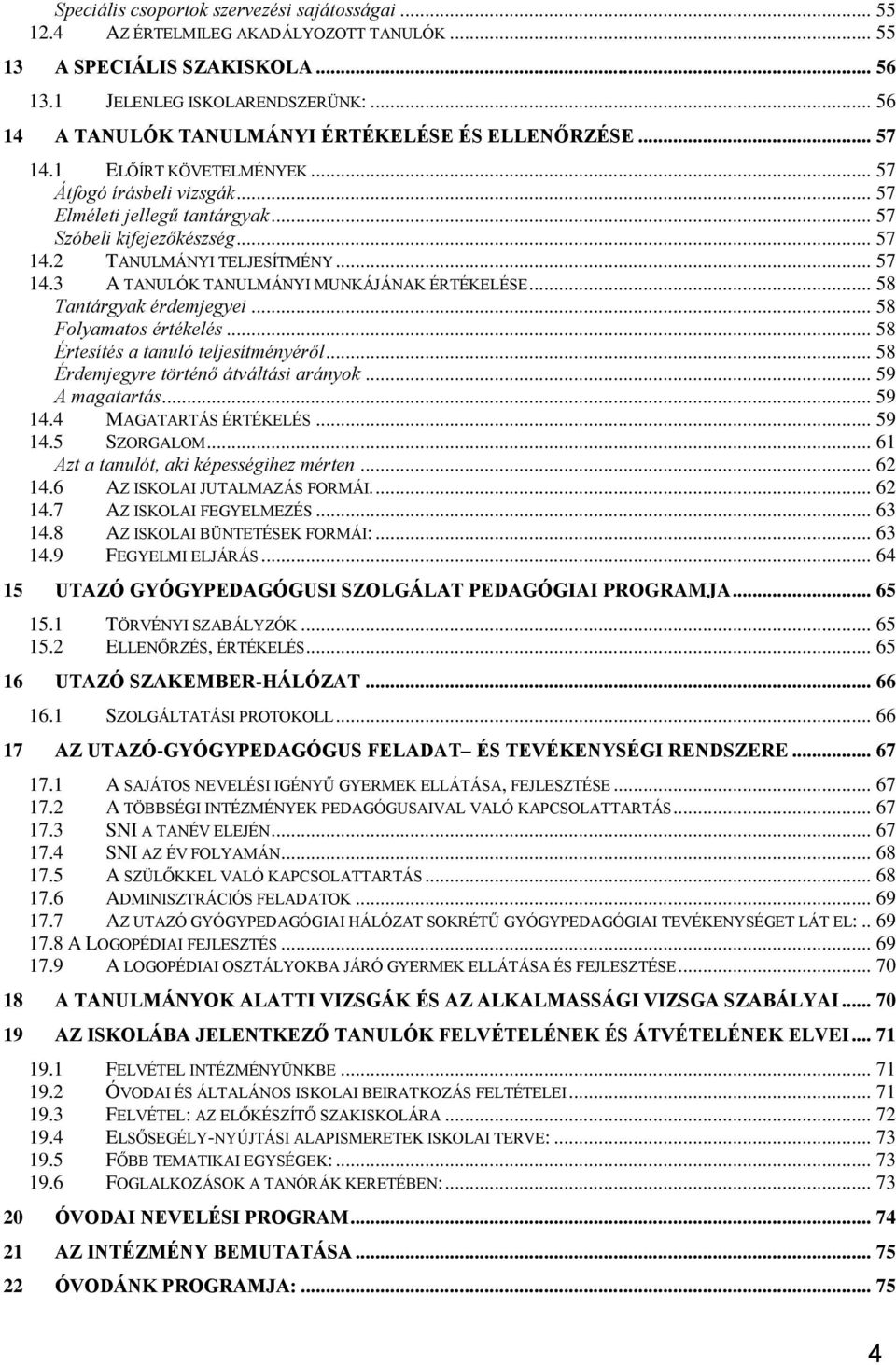 Speciális csoportok szervezési sajátosságai ... 55
12.4 AZ ÉRTELMILEG AKADÁLYOZOTT TANULÓK ... 55
13 A SPECIÁLIS SZAKISKOLA ... 56
13.1 JELENLEG ISKOLARENDSZERÜNK: ... 56
14 A TANULÓK TANULMÁNYI ÉRTÉKELÉSE ÉS ELLENŐRZÉSE ... 57
14.1 ELŐÍRT KÖVETELMÉNYEK ... 57
Átfogó írásbeli vizsgák ... 57
Elméleti jellegű tantárgyak ... 57
Szóbeli kifejezőkészség ... 57
14.2 TANULMÁNYI TELJESÍTMÉNY ... 57
14.3 A TANULÓK TANULMÁNYI MUNKÁJÁNAK ÉRTÉKELÉSE ... 58
Tantárgyak érdemjegyei ... 58
Folyamatos értékelés ... 58
Értesítés a tanuló teljesítményéről ... 58
Érdemjegyre történő átváltási arányok ... 59
A magatartás ... 59
14.4 MAGATARTÁS ÉRTÉKELÉS ... 59
14.5 SZORGALOM ... 61
Azt a tanulót, aki képességihez mérten ... 62
14.6 AZ ISKOLAI JUTALMAZÁS FORMÁI. ... 62
14.7 AZ ISKOLAI FEGYELMEZÉS ... 63
14.8 AZ ISKOLAI BÜNTETÉSEK FORMÁI: ... 63
14.9 FEGYELMI ELJÁRÁS ... 64
15 UTAZÓ GYÓGYPEDAGÓGUSI SZOLGÁLAT PEDAGÓGIAI PROGRAMJA ... 65
15.1 TÖRVÉNYI SZABÁLYZÓK ... 65
15.2 ELLENŐRZÉS, ÉRTÉKELÉS ... 65
16 UTAZÓ SZAKEMBER-HÁLÓZAT ... 66
16.1 SZOLGÁLTATÁSI PROTOKOLL ... 66
17 AZ UTAZÓ-GYÓGYPEDAGÓGUS FELADAT– ÉS TEVÉKENYSÉGI RENDSZERE ... 67
17.1 A SAJÁTOS NEVELÉSI IGÉNYŰ GYERMEK ELLÁTÁSA, FEJLESZTÉSE ... 67
17.2 A TÖBBSÉGI INTÉZMÉNYEK PEDAGÓGUSAIVAL VALÓ KAPCSOLATTARTÁS ... 67
17.3 SNI A TANÉV ELEJÉN ... 67
17.4 SNI AZ ÉV FOLYAMÁN ... 68
17.5 A SZÜLŐKKEL VALÓ KAPCSOLATTARTÁS ... 68
17.6 ADMINISZTRÁCIÓS FELADATOK ... 69
17.7 AZ UTAZÓ GYÓGYPEDAGÓGIAI HÁLÓZAT SOKRÉTŰ GYÓGYPEDAGÓGIAI TEVÉKENYSÉGET LÁT EL: .. 69
17.8 A LOGOPÉDIAI FEJLESZTÉS ... 69
17.9 A LOGOPÉDIAI OSZTÁLYOKBA JÁRÓ GYERMEK ELLÁTÁSA ÉS FEJLESZTÉSE ... 70
18 A TANULMÁNYOK ALATTI VIZSGÁK ÉS AZ ALKALMASSÁGI VIZSGA SZABÁLYAI ... 70
19 AZ ISKOLÁBA JELENTKEZŐ TANULÓK FELVÉTELÉNEK ÉS ÁTVÉTELÉNEK ELVEI ... 71
19.1 FELVÉTEL INTÉZMÉNYÜNKBE ... 71
19.2 ÓVODAI ÉS ÁLTALÁNOS ISKOLAI BEIRATKOZÁS FELTÉTELEI ... 71
19.3 FELVÉTEL: AZ ELŐKÉSZÍTŐ SZAKISKOLÁRA ... 72
19.4 ELSŐSEGÉLY-NYÚJTÁSI ALAPISMERETEK ISKOLAI TERVE: ... 73
19.5 FŐBB TEMATIKAI EGYSÉGEK: ... 73
19.6 FOGLALKOZÁSOK A TANÓRÁK KERETÉBEN: ... 73
20 ÓVODAI NEVELÉSI PROGRAM ... 74
21 AZ INTÉZMÉNY BEMUTATÁSA ... 75
22 ÓVODÁNK PROGRAMJA: ... 75

4